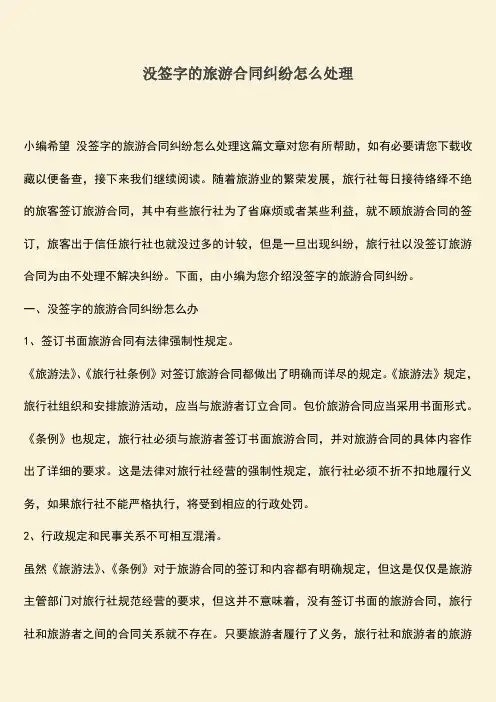 没签字的旅游合同纠纷怎么处理

小编希望 没签字的旅游合同纠纷怎么处理这篇文章对您有所帮助，如有必要请您下载收藏以便备查，接下来我们继续阅读。随着旅游业的繁荣发展，旅行社每日接待络绎不绝的旅客签订旅游合同，其中有些旅行社为了省麻烦或者某些利益，就不顾旅游合同的签订，旅客出于信任旅行社也就没过多的计较，但是一旦出现纠纷，旅行社以没签订旅游合同为由不处理不解决纠纷。下面，由小编为您介绍没签字的旅游合同纠纷。

一、没签字的旅游合同纠纷怎么办

1、签订书面旅游合同有法律强制性规定。

《旅游法》、《旅行社条例》对签订旅游合同都做出了明确而详尽的规定。《旅游法》规定，旅行社组织和安排旅游活动，应当与旅游者订立合同。包价旅游合同应当采用书面形式。《条例》也规定，旅行社必须与旅游者签订书面旅游合同，并对旅游合同的具体内容作出了详细的要求。这是法律对旅行社经营的强制性规定，旅行社必须不折不扣地履行义务，如果旅行社不能严格执行，将受到相应的行政处罚。

2、行政规定和民事关系不可相互混淆。

虽然《旅游法》、《条例》对于旅游合同的签订和内容都有明确规定，但这是仅仅是旅游主管部门对旅行社规范经营的要求，但这并不意味着，没有签订书面的旅游合同，旅行社和旅游者之间的合同关系就不存在。只要旅游者履行了义务，旅行社和旅游者的旅游